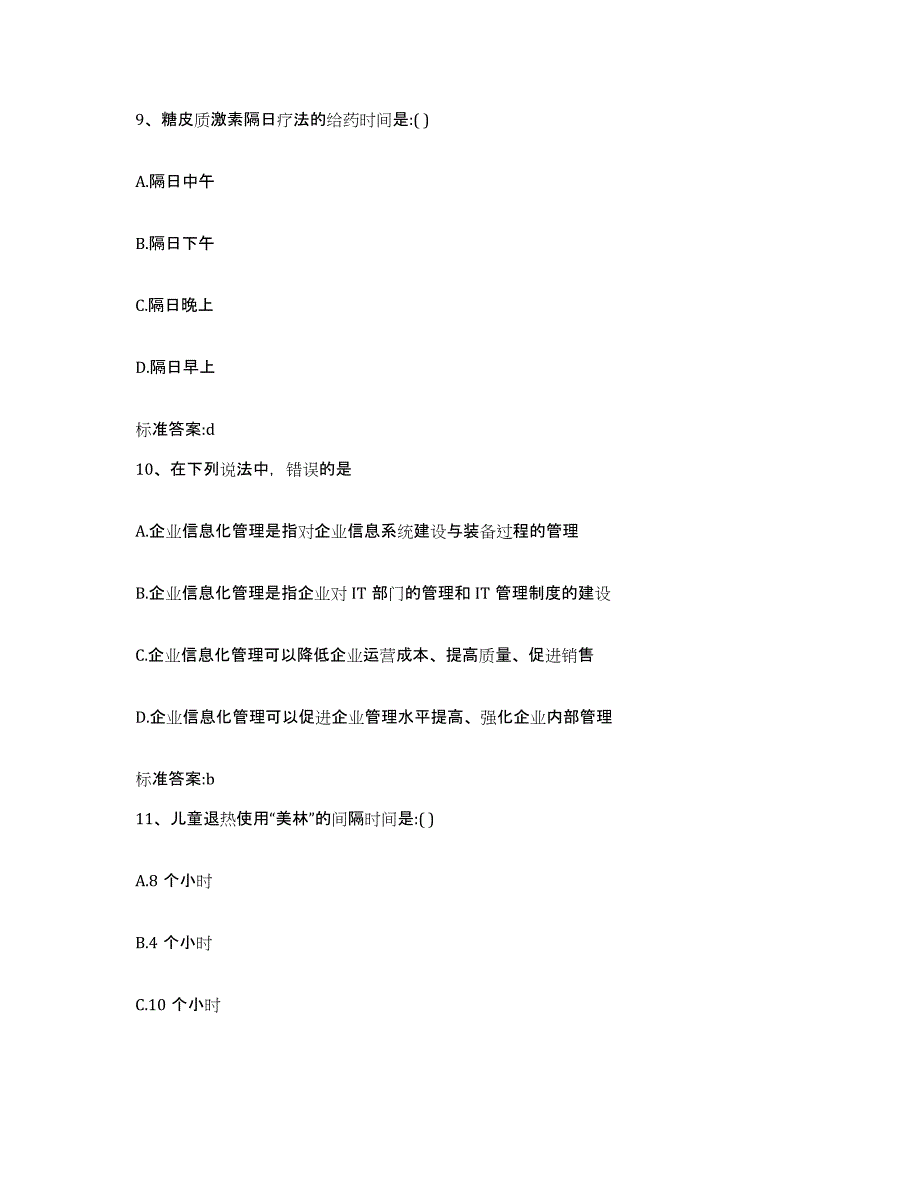 9、糖皮质激素隔日疗法的给药时间是:( )

A.隔日中午

B.隔日下午

C.隔日晚上

D.隔日早上

标准答案:d

10、在下列说法中，错误的是

A.企业信息化管理是指对企业信息系统建设与装备过程的管理

B.企业信息化管理是指企业对 IT 部门的管理和 IT 管理制度的建设

C.企业信息化管理可以降低企业运营成本、提高质量、促进销售

D.企业信息化管理可以促进企业管理水平提高、强化企业内部管理

标准答案:b

11、儿童退热使用“美林”的间隔时间是:( )

A.8 个小时

B.4 个小时

C.10 个小时